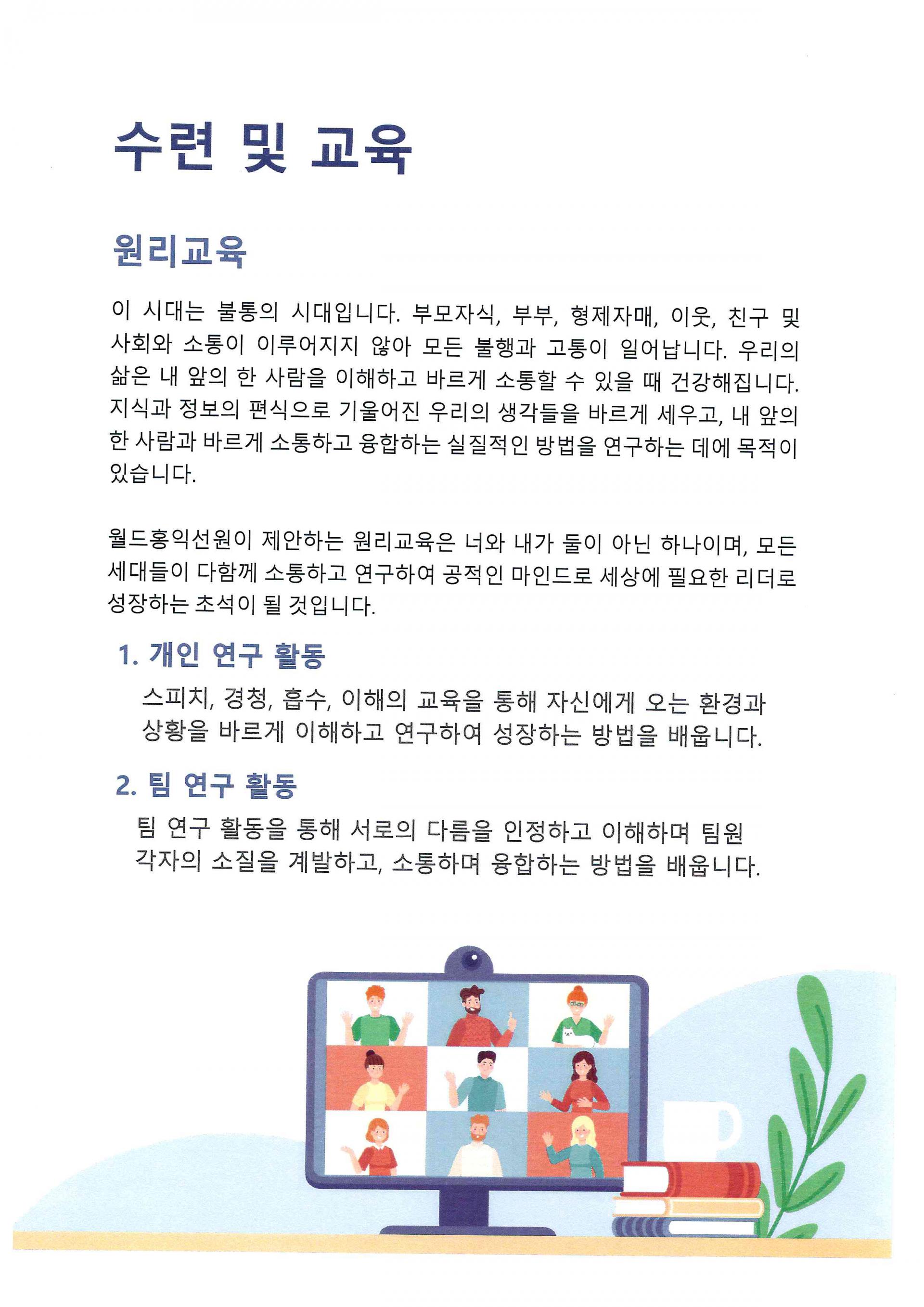 수련 및 교육

원리교육

이 시대는 불통의 시대입니다. 부모자식, 부부, 형제자매, 이웃, 친구 및 사회와 소통이 이루어지지 않아 모든 불행과 고통이 일어납니다. 우리의 삶은 내 앞의 한 사람을 이해하고 바르게 소통할 수 있을 때 건강해집니다. 지식과 정보의 편식으로 기울어진 우리의 생각들을 바르게 세우고, 내 앞의 한 사람과 바르게 소통하고 융합하는 실질적인 방법을 연구하는 데에 목적이 있습니다.

월드홍익선원이 제안하는 원리교육은 너와 내가 둘이 아닌 하나이며, 모든 세대들이 다함께 소통하고 연구하여 공적인 마인드로 세상에 필요한 리더로 성장하는 초석이 될 것입니다.

1. 개인 연구 활동

스피치, 경청, 흡수, 이해의 교육을 통해 자신에게 오는 환경과 상황을 바르게 이해하고 연구하여 성장하는 방법을 배웁니다.

2. 팀 연구 활동

팀 연구 활동을 통해 서로의 다름을 인정하고 이해하며 팀원 각자의 소질을 계발하고, 소통하며 융합하는 방법을 배웁니다.